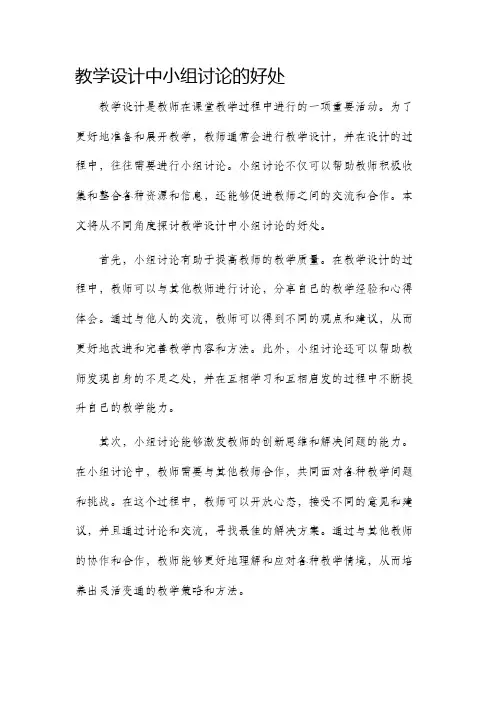 教学设计中小组讨论的好处

教学设计是教师在课堂教学过程中进行的一项重要活动。为了更好地准备和展开教学，教师通常会进行教学设计，并在设计的过程中，往往需要进行小组讨论。小组讨论不仅可以帮助教师积极收集和整合各种资源和信息，还能够促进教师之间的交流和合作。本文将从不同角度探讨教学设计中小组讨论的好处。

首先，小组讨论有助于提高教师的教学质量。在教学设计的过程中，教师可以与其他教师进行讨论，分享自己的教学经验和心得体会。通过与他人的交流，教师可以得到不同的观点和建议，从而更好地改进和完善教学内容和方法。此外，小组讨论还可以帮助教师发现自身的不足之处，并在互相学习和互相启发的过程中不断提升自己的教学能力。

其次，小组讨论能够激发教师的创新思维和解决问题的能力。在小组讨论中，教师需要与其他教师合作，共同面对各种教学问题和挑战。在这个过程中，教师可以开放心态，接受不同的意见和建议，并且通过讨论和交流，寻找最佳的解决方案。通过与其他教师的协作和合作，教师能够更好地理解和应对各种教学情境，从而培养出灵活变通的教学策略和方法。